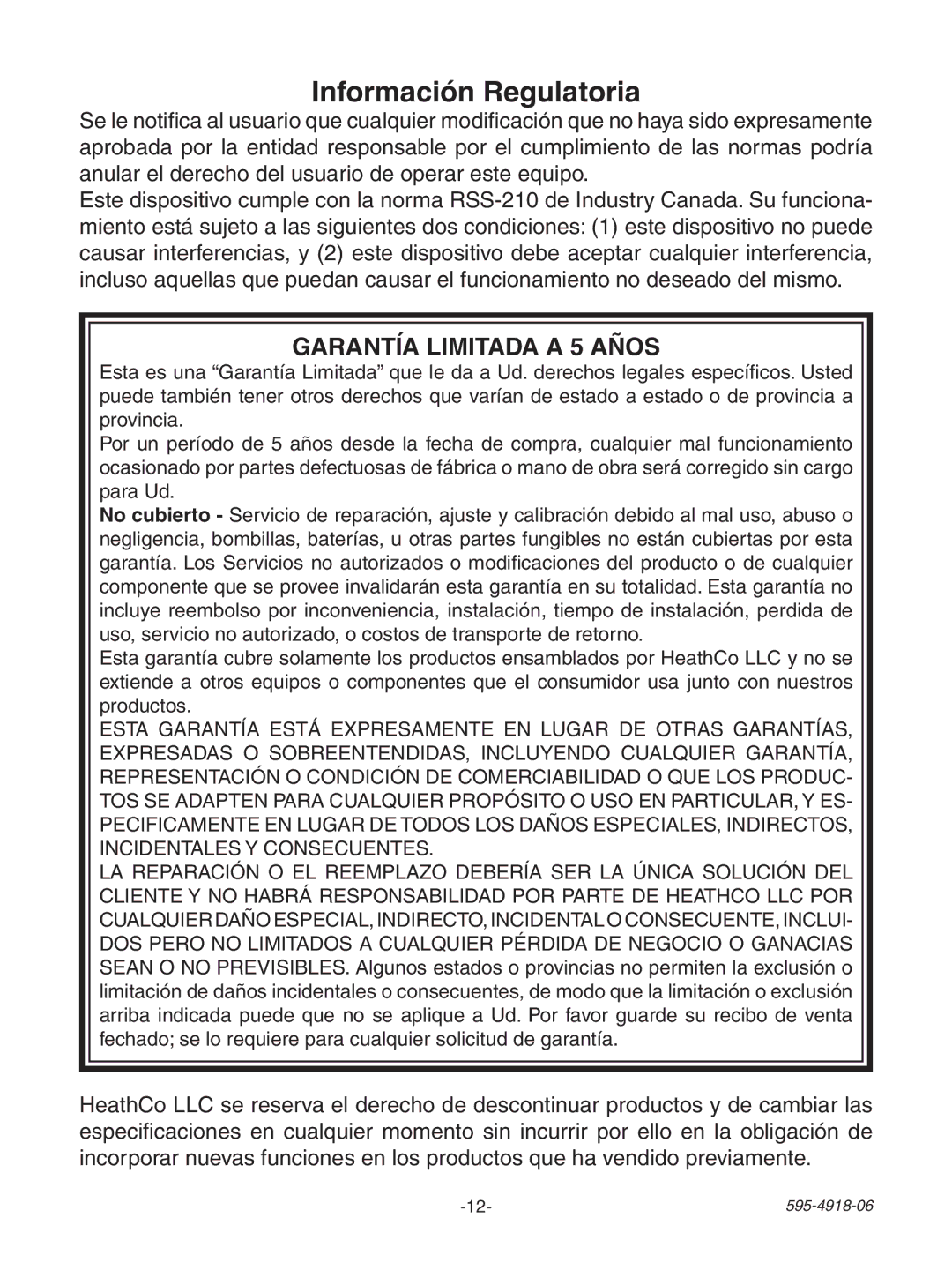 Información Regulatoria

Se le notifica al usuario que cualquier modificación que no haya sido expresamente aprobada por la entidad responsable por el cumplimiento de las normas podría anular el derecho del usuario de operar este equipo.

Este dispositivo cumple con la norma RSS-210 de Industry Canada. Su funcionamiento está sujeto a las siguientes dos condiciones: (1) este dispositivo no puede causar interferencias, y (2) este dispositivo debe aceptar cualquier interferencia, incluso aquellas que puedan causar el funcionamiento no deseado del mismo.

GARANTÍA LIMITADA A 5 AÑOS

Esta es una “Garantía Limitada” que le da a Ud. derechos legales específicos. Usted puede también tener otros derechos que varían de estado a estado o de provincia a provincia.

Por un período de 5 años desde la fecha de compra, cualquier mal funcionamiento ocasionado por partes defectuosas de fábrica o mano de obra será corregido sin cargo para Ud.

No cubierto - Servicio de reparación, ajuste y calibración debido al mal uso, abuso o negligencia, bombillas, baterías, u otras partes fungibles no están cubiertas por esta garantía. Los Servicios no autorizados o modificaciones del producto o de cualquier componente que se provee invalidarán esta garantía en su totalidad. Esta garantía no incluye reembolso por inconveniencia, instalación, tiempo de instalación, perdida de uso, servicio no autorizado, o costos de transporte de retorno.

Esta garantía cubre solamente los productos ensamblados por HeathCo LLC y no se extiende a otros equipos o componentes que el consumidor usa junto con nuestros productos.

ESTA GARANTÍA ESTÁ EXPRESAMENTE EN LUGAR DE OTRAS GARANTÍAS, EXPRESADAS O SOBREENTENDIDAS, INCLUYENDO CUALQUIER GARANTÍA, REPRESENTACIÓN O CONDICIÓN DE COMERCIABILIDAD O QUE LOS PRODUCTOS SE ADAPTEN PARA CUALQUIER PROPÓSITO O USO EN PARTICULAR, Y ESPECIFICAMENTE EN LUGAR DE TODOS LOS DAÑOS ESPECIALES, INDIRECTOS, INCIDENTALES Y CONSECUENTES.

LA REPARACIÓN O EL REEMPLAZO DEBERÍA SER LA ÚNICA SOLUCIÓN DEL CLIENTE Y NO HABRÁ RESPONSABILIDAD POR PARTE DE HEATHCO LLC POR CUALQUIER DAÑO ESPECIAL, INDIRECTO, INCIDENTAL O CONSECUENTE, INCLUIDOS PERO NO LIMITADOS A CUALQUIER PÉRDIDA DE NEGOCIO O GANACIAS SEAN O NO PREVISIBLES. Algunos estados o provincias no permiten la exclusión o limitación de daños incidentales o consecuentes, de modo que la limitación o exclusión arriba indicada puede que no se aplique a Ud. Por favor guarde su recibo de venta fechado; se lo requiere para cualquier solicitud de garantía.

HeathCo LLC se reserva el derecho de descontinuar productos y de cambiar las especificaciones en cualquier momento sin incurrir por ello en la obligación de incorporar nuevas funciones en los productos que ha vendido previamente.

-12-

595-4918-06